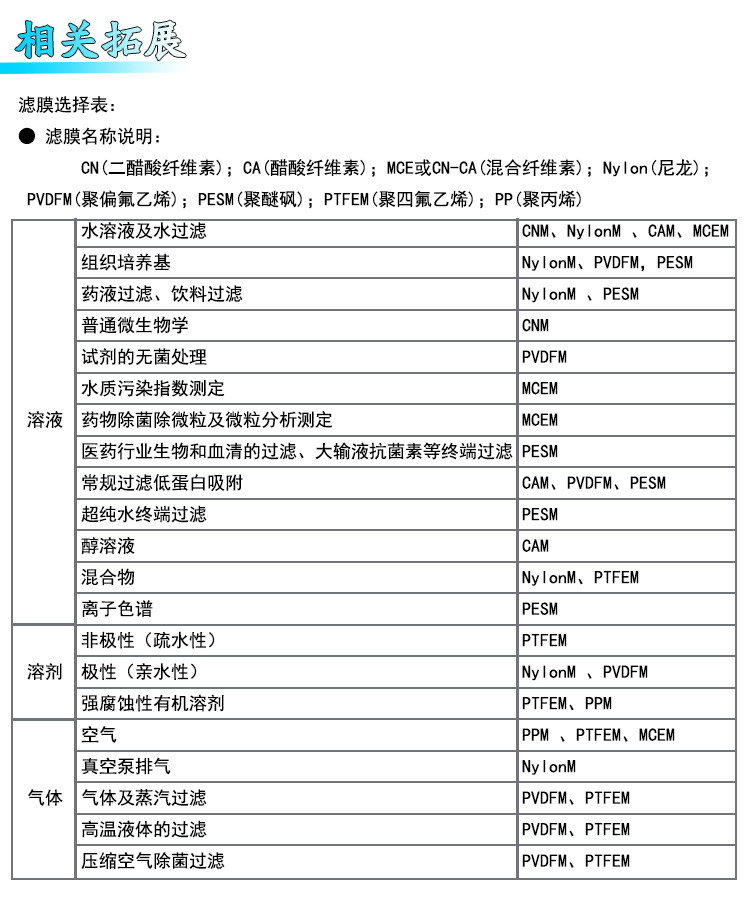 相关拓展

滤膜选择表：

● 滤膜名称说明：

CN(二醋酸纤维素)；CA(醋酸纤维素)；MCE或CN-CA(混合纤维素)；Nylon(尼龙)；PVDFM(聚偏氟乙烯)；PESM(聚醚砜)；PTFEM(聚四氟乙烯)；PP(聚丙烯)

| | | |
|---|---|---|
| 溶液 | 水溶液及水过滤 | CNM、NylonM 、CAM、MCEM |
| | 组织培养基 | NylonM、PVDFM，PESM |
| | 药液过滤、饮料过滤 | NylonM 、PESM |
| | 普通微生物学 | CNM |
| | 试剂的无菌处理 | PVDFM |
| | 水质污染指数测定 | MCEM |
| | 药物除菌除微粒及微粒分析测定 | MCEM |
| | 医药行业生物和血清的过滤、大输液抗菌素等终端过滤 | PESM |
| | 常规过滤低蛋白吸附 | CAM、PVDFM、PESM |
| | 超纯水终端过滤 | PESM |
| | 醇溶液 | CAM |
| | 混合物 | NylonM、PTFEM |
| | 离子色谱 | PESM |
| 溶剂 | 非极性（疏水性） | PTFEM |
| | 极性（亲水性） | NylonM 、PVDFM |
| | 强腐蚀性有机溶剂 | PTFEM、PPM |
| 气体 | 空气 | PPM 、PTFEM、MCEM |
| | 真空泵排气 | NylonM |
| | 气体及蒸汽过滤 | PVDFM、PTFEM |
| | 高温液体的过滤 | PVDFM、PTFEM |
| | 压缩空气除菌过滤 | PVDFM、PTFEM |